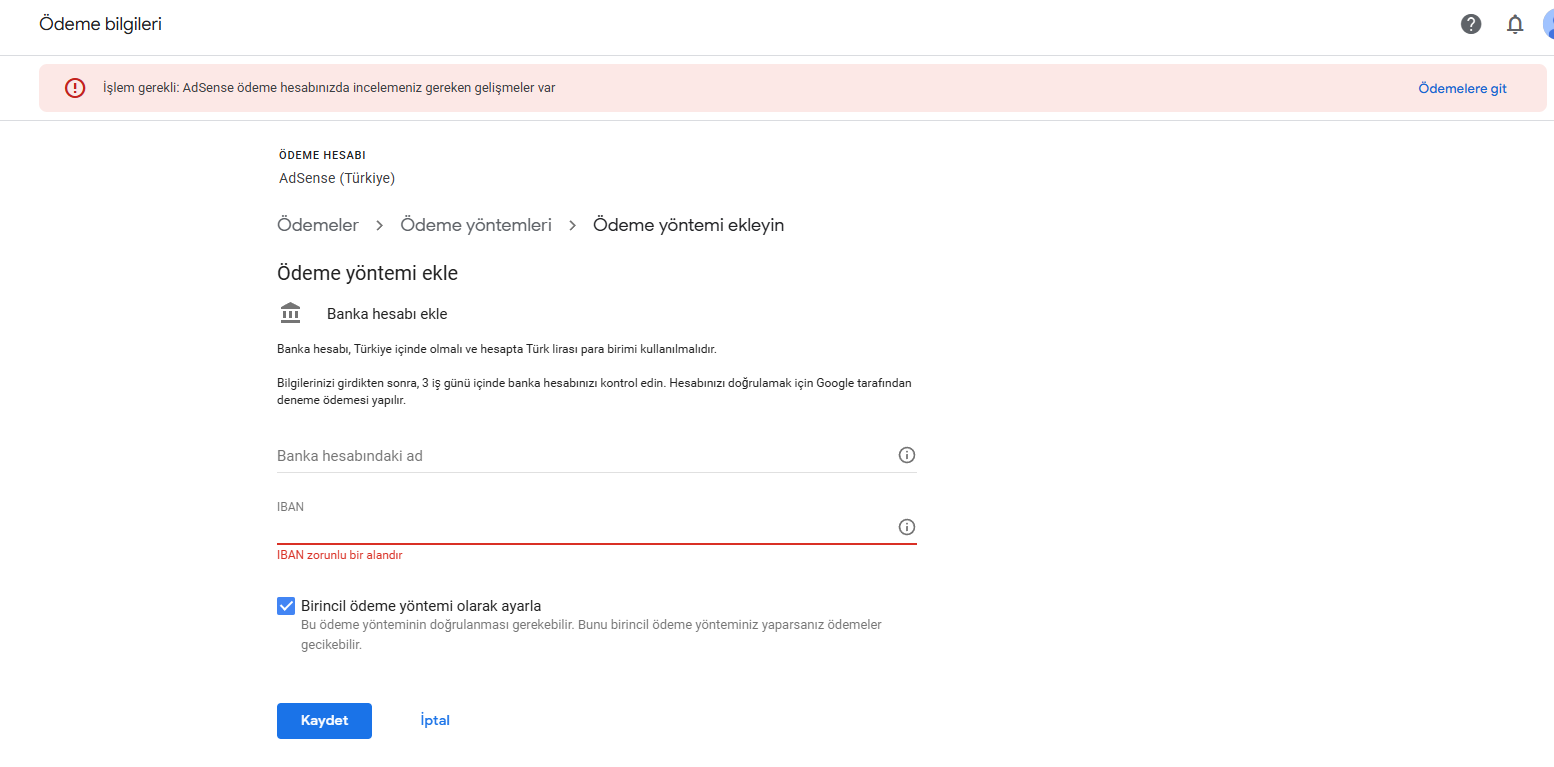 Ödeme bilgileri

İşlem gerekli: AdSense ödeme hesabınızda incelemeniz gereken gelişmeler var

Ödemelere git

ÖDEME HESABI
AdSense (Türkiye)

Ödemeler > Ödeme yöntemleri > Ödeme yöntemi ekleyin

Ödeme yöntemi ekle

Banka hesabı ekle

Banka hesabı, Türkiye içinde olmalı ve hesapta Türk lirası para birimi kullanılmalıdır.

Bilgilerinizi girdikten sonra, 3 iş günü içinde banka hesabınızı kontrol edin. Hesabınızı doğrulamak için Google tarafından deneme ödemesi yapılır.

Banka hesabındaki ad

IBAN

IBAN zorunlu bir alandır

Birincil ödeme yöntemi olarak ayarla
Bu ödeme yönteminin doğrulanması gerekebilir. Bunu birincil ödeme yönteminiz yaparsanız ödemeler gecikebilir.

Kaydet

İptal